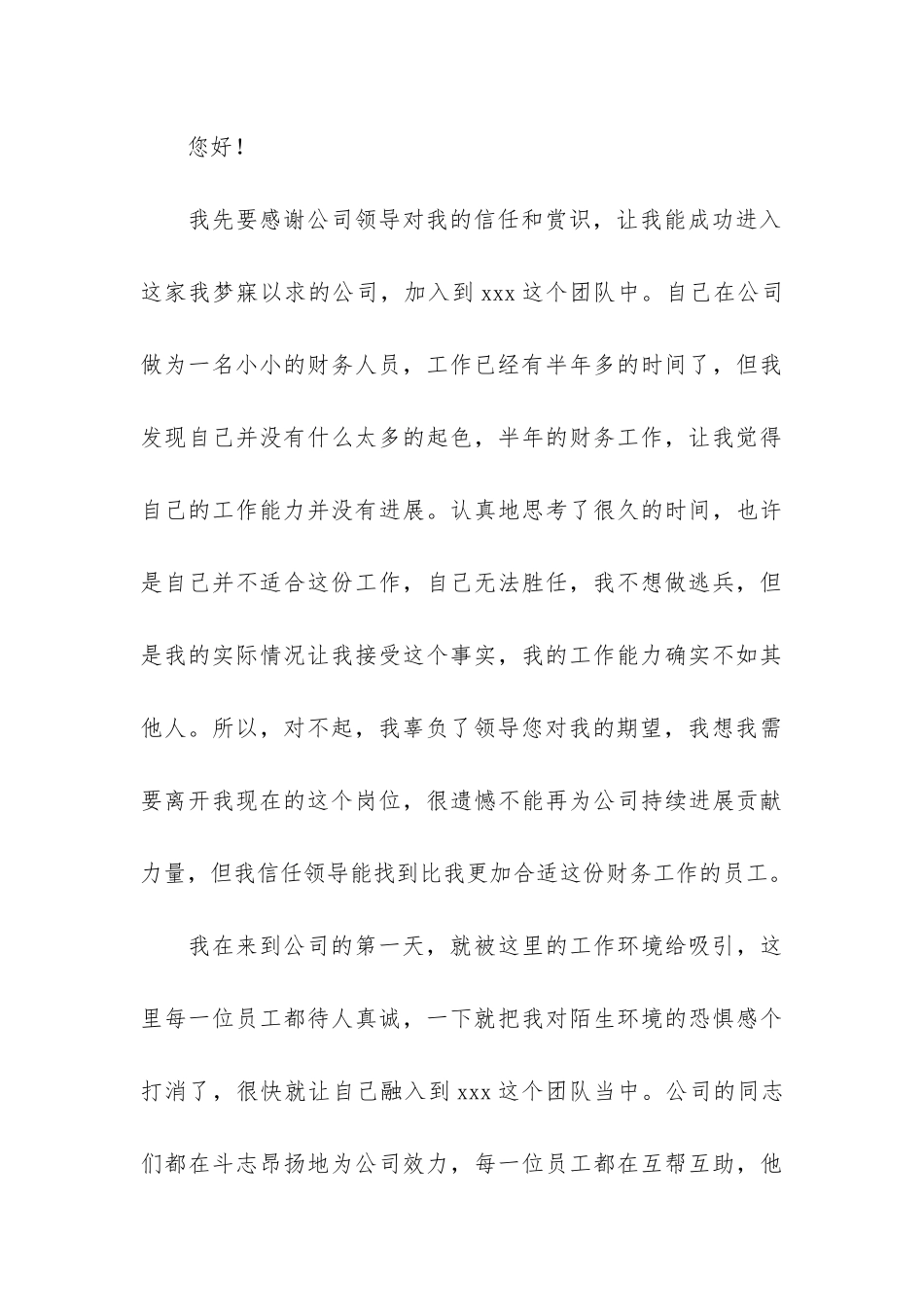 您好！

我先要感谢公司领导对我的信任和赏识，让我能成功进入这家我梦寐以求的公司，加入到 xxx 这个团队中。自己在公司做为一名小小的财务人员，工作已经有半年多的时间了，但我发现自己并没有什么太多的起色，半年的财务工作，让我觉得自己的工作能力并没有进展。认真地思考了很久的时间，也许是自己并不适合这份工作，自己无法胜任，我不想做逃兵，但是我的实际情况让我接受这个事实，我的工作能力确实不如其他人。所以，对不起，我辜负了领导您对我的期望，我想我需要离开我现在的这个岗位，很遗憾不能再为公司持续进展贡献力量，但我信任领导能找到比我更加合适这份财务工作的员工。

我在来到公司的第一天，就被这里的工作环境给吸引，这里每一位员工都待人真诚，一下就把我对陌生环境的恐惧感个打消了，很快就让自己融入到 xxx 这个团队当中。公司的同志们都在斗志昂扬地为公司效力，每一位员工都在互帮互助，他